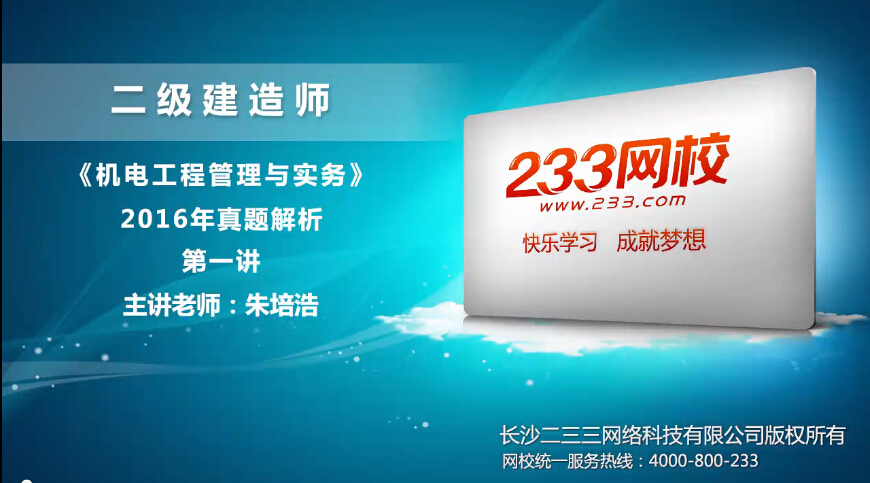 二级建造师

《机电工程管理与实务》
2016年真题解析
第一讲
主讲老师：朱培浩

233网校
www.233.com
快乐学习 成就梦想

长沙二三三网络科技有限公司版权所有
网校统一服务热线：4000-800-233